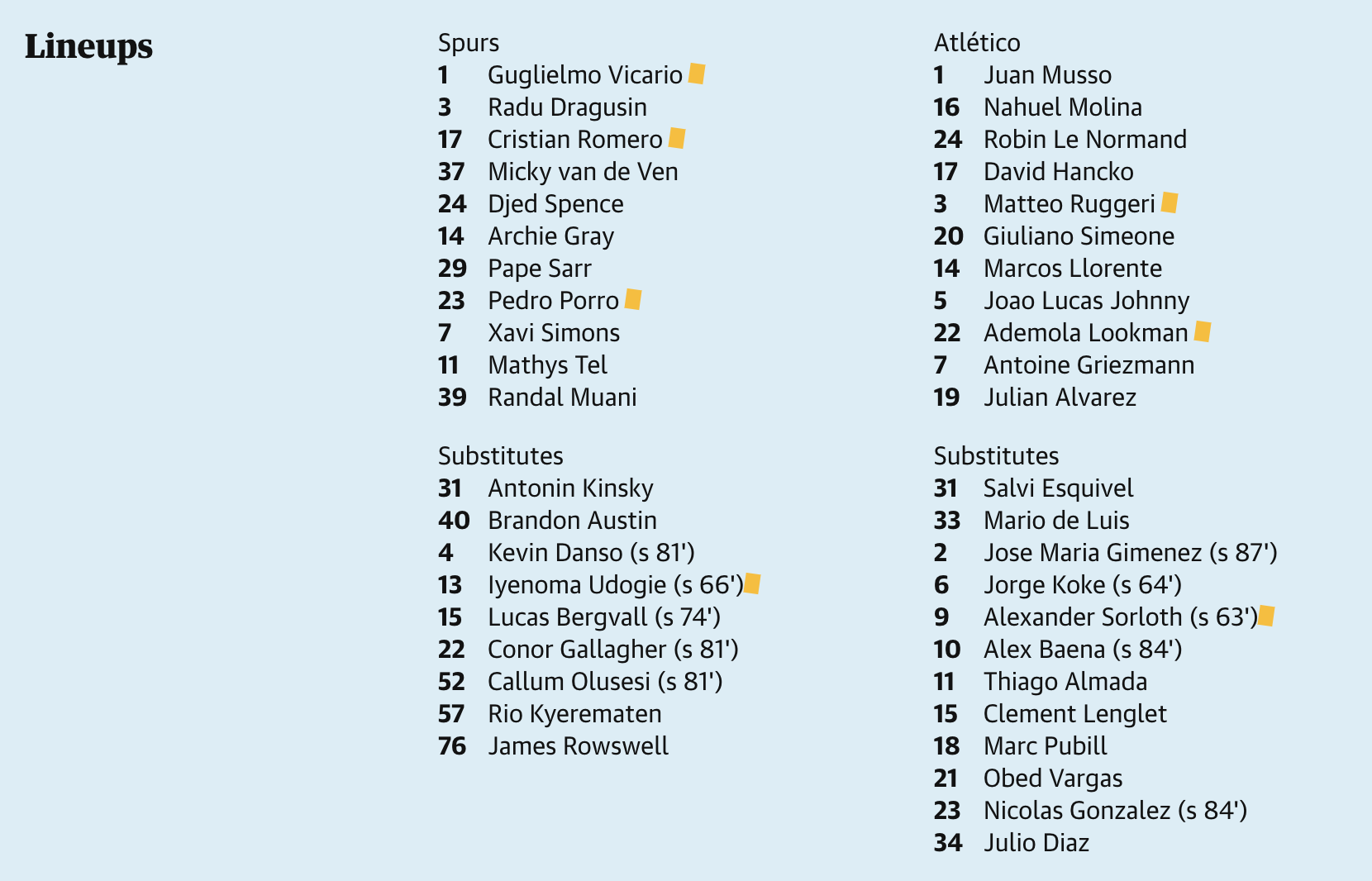 Lineups

Spurs
1 Guglielmo Vicario
3 Radu Dragusin
17 Cristian Romero
37 Micky van de Ven
24 Djed Spence
14 Archie Gray
29 Pape Sarr
23 Pedro Porro
7 Xavi Simons
11 Mathys Tel
39 Randal Muani

Substitutes
31 Antonin Kinsky
40 Brandon Austin
4 Kevin Danso (s 81')
13 Iyenoma Udogie (s 66')
15 Lucas Bergvall (s 74')
22 Conor Gallagher (s 81')
52 Callum Olusesi (s 81')
57 Rio Kyerematen
76 James Rowswell

Atlético
1 Juan Musso
16 Nahuel Molina
24 Robin Le Normand
17 David Hancko
3 Matteo Ruggeri
20 Giuliano Simeone
14 Marcos Llorente
5 Joao Lucas Johnny
22 Ademola Lookman
7 Antoine Griezmann
19 Julian Alvarez

Substitutes
31 Salvi Esquivel
33 Mario de Luis
2 Jose Maria Gimenez (s 87')
6 Jorge Koke (s 64')
9 Alexander Sorloth (s 63')
10 Alex Baena (s 84')
11 Thiago Almada
15 Clement Lenglet
18 Marc Pubill
21 Obed Vargas
23 Nicolas Gonzalez (s 84')
34 Julio Diaz